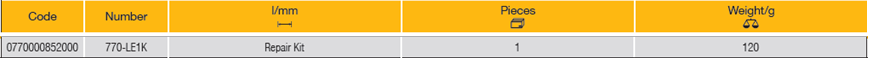 | Code | Number | l/mm | Pieces | Weight/g |
|---|---|---|---|---|
| 0770000852000 | 770-LE1K | Repair Kit | 1 | 120 |